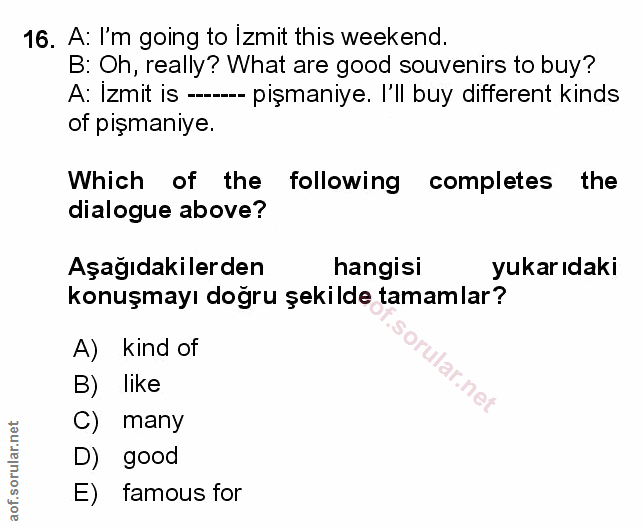 16. A: I'm going to İzmit this weekend.
B: Oh, really? What are good souvenirs to buy?
A: İzmit is ------- pişmaniye. I'll buy different kinds of pişmaniye.

Which of the following completes the dialogue above?

Aşağıdakilerden hangisi yukarıdaki konuşmayı doğru şekilde tamamlar?

A) kind of
B) like
C) many
D) good
E) famous for

aof.sorular.net